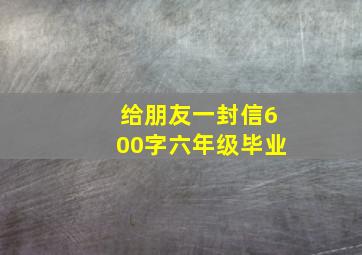 给朋友一封信600字六年级毕业